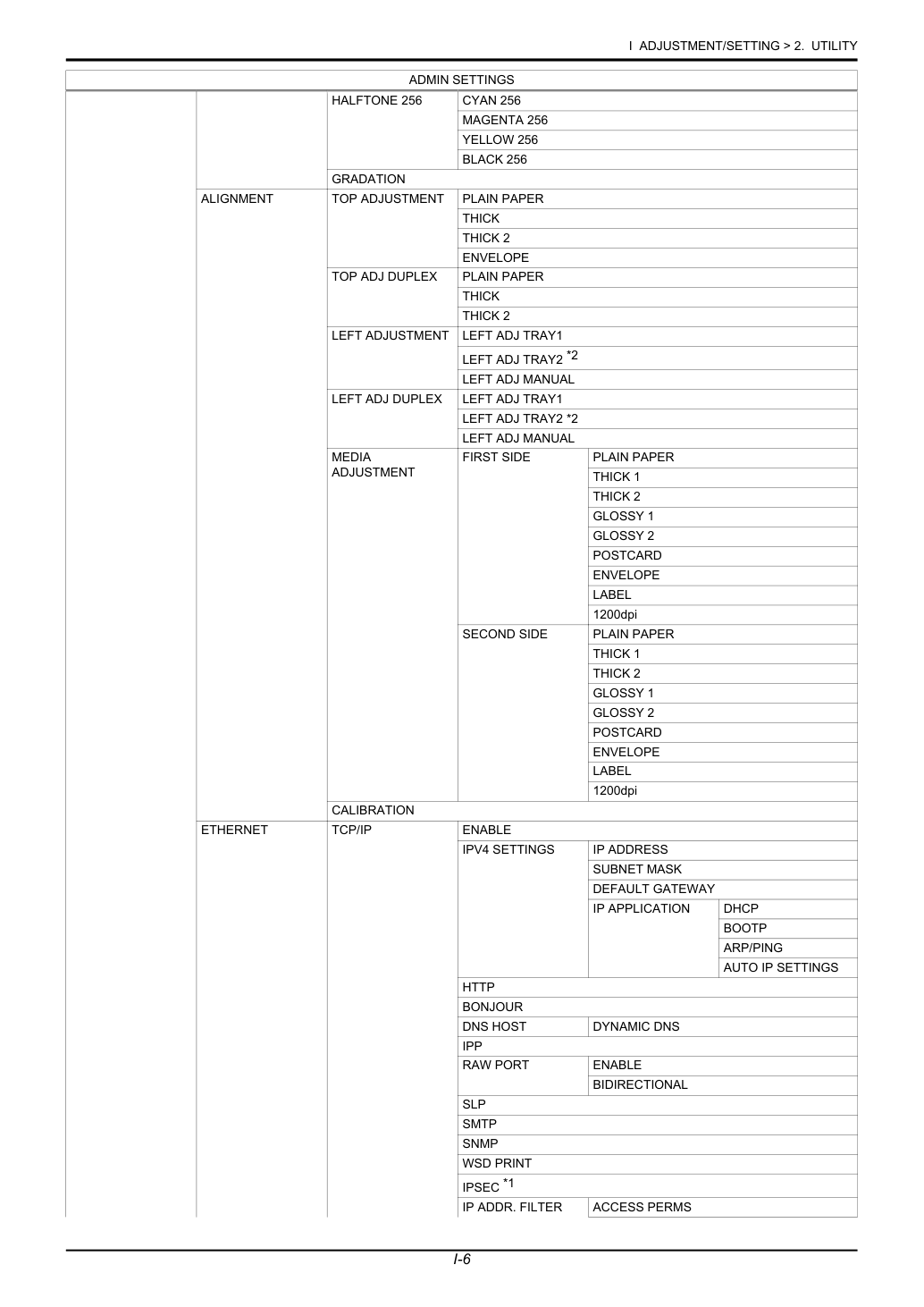 I ADJUSTMENT/SETTING > 2. UTILITY

| ADMIN SETTINGS | | | | | |
|---|---|---|---|---|---|
| | | HALFTONE 256 | CYAN 256 | | |
| | | | MAGENTA 256 | | |
| | | | YELLOW 256 | | |
| | | | BLACK 256 | | |
| | | GRADATION | | | |
| | ALIGNMENT | TOP ADJUSTMENT | PLAIN PAPER | | |
| | | | THICK | | |
| | | | THICK 2 | | |
| | | | ENVELOPE | | |
| | | TOP ADJ DUPLEX | PLAIN PAPER | | |
| | | | THICK | | |
| | | | THICK 2 | | |
| | | LEFT ADJUSTMENT | LEFT ADJ TRAY1 | | |
| | | | LEFT ADJ TRAY2 $^{*2}$ | | |
| | | | LEFT ADJ MANUAL | | |
| | | LEFT ADJ DUPLEX | LEFT ADJ TRAY1 | | |
| | | | LEFT ADJ TRAY2 *2 | | |
| | | | LEFT ADJ MANUAL | | |
| | | MEDIA ADJUSTMENT | FIRST SIDE | PLAIN PAPER | |
| | | | | THICK 1 | |
| | | | | THICK 2 | |
| | | | | GLOSSY 1 | |
| | | | | GLOSSY 2 | |
| | | | | POSTCARD | |
| | | | | ENVELOPE | |
| | | | | LABEL | |
| | | | | 1200dpi | |
| | | | SECOND SIDE | PLAIN PAPER | |
| | | | | THICK 1 | |
| | | | | THICK 2 | |
| | | | | GLOSSY 1 | |
| | | | | GLOSSY 2 | |
| | | | | POSTCARD | |
| | | | | ENVELOPE | |
| | | | | LABEL | |
| | | | | 1200dpi | |
| | | CALIBRATION | | | |
| | ETHERNET | TCP/IP | ENABLE | | |
| | | | IPV4 SETTINGS | IP ADDRESS | |
| | | | | SUBNET MASK | |
| | | | | DEFAULT GATEWAY | |
| | | | | IP APPLICATION | DHCP |
| | | | | | BOOTP |
| | | | | | ARP/PING |
| | | | | | AUTO IP SETTINGS |
| | | | HTTP | | |
| | | | BONJOUR | | |
| | | | DNS HOST | DYNAMIC DNS | |
| | | | IPP | | |
| | | | RAW PORT | ENABLE | |
| | | | | BIDIRECTIONAL | |
| | | | SLP | | |
| | | | SMTP | | |
| | | | SNMP | | |
| | | | WSD PRINT | | |
| | | | IPSEC $^{*1}$ | | |
| | | | IP ADDR. FILTER | ACCESS PERMS | |

I-6